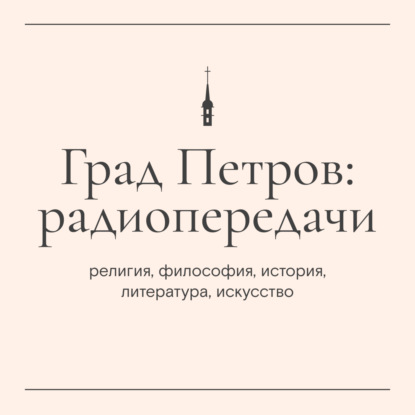 Град Петров: радиопередачи

религия, философия, история, литература, искусство